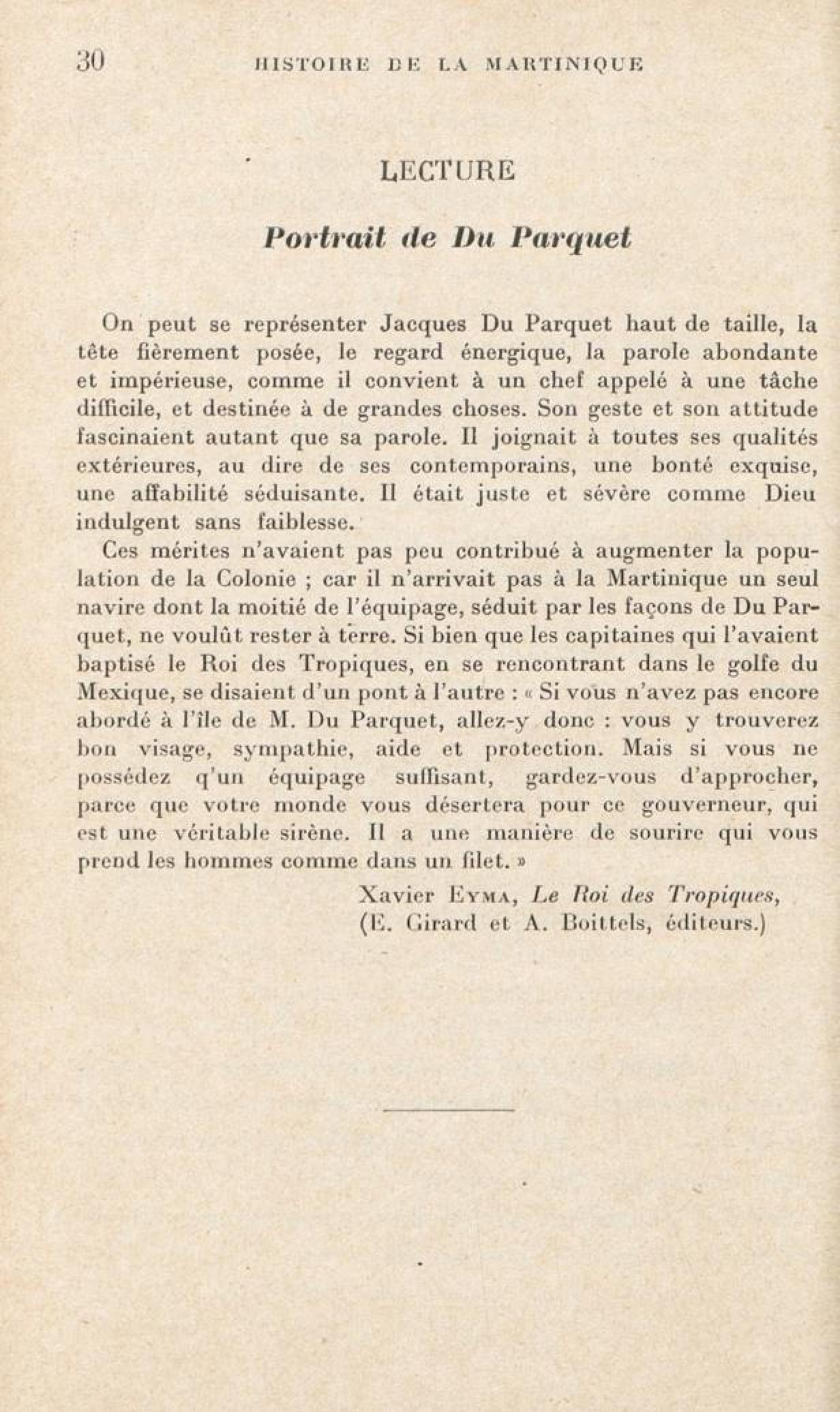 30 HISTOIRE DE LA MARTINIQUE

LECTURE

Portrait de Du Parquet

On peut se représenter Jacques Du Parquet haut de taille, la tête fièrement posée, le regard énergique, la parole abondante et impérieuse, comme il convient à un chef appelé à une tâche difficile, et destinée à de grandes choses. Son geste et son attitude fascinaient autant que sa parole. Il joignait à toutes ses qualités extérieures, au dire de ses contemporains, une bonté exquise, une affabilité séduisante. Il était juste et sévère comme Dieu indulgent sans faiblesse.

Ces mérites n'avaient pas peu contribué à augmenter la population de la Colonie ; car il n'arrivait pas à la Martinique un seul navire dont la moitié de l'équipage, séduit par les façons de Du Parquet, ne voulût rester à terre. Si bien que les capitaines qui l'avaient baptisé le Roi des Tropiques, en se rencontrant dans le golfe du Mexique, se disaient d'un pont à l'autre : « Si vous n'avez pas encore abordé à l'île de M. Du Parquet, allez-y donc : vous y trouverez bon visage, sympathie, aide et protection. Mais si vous ne possédez q'un équipage suffisant, gardez-vous d'approcher, parce que votre monde vous désertera pour ce gouverneur, qui est une véritable sirène. Il a une manière de sourire qui vous prend les hommes comme dans un filet. »

Xavier Eyma, Le Roi des Tropiques,
(E. Girard et A. Boittels, éditeurs.)